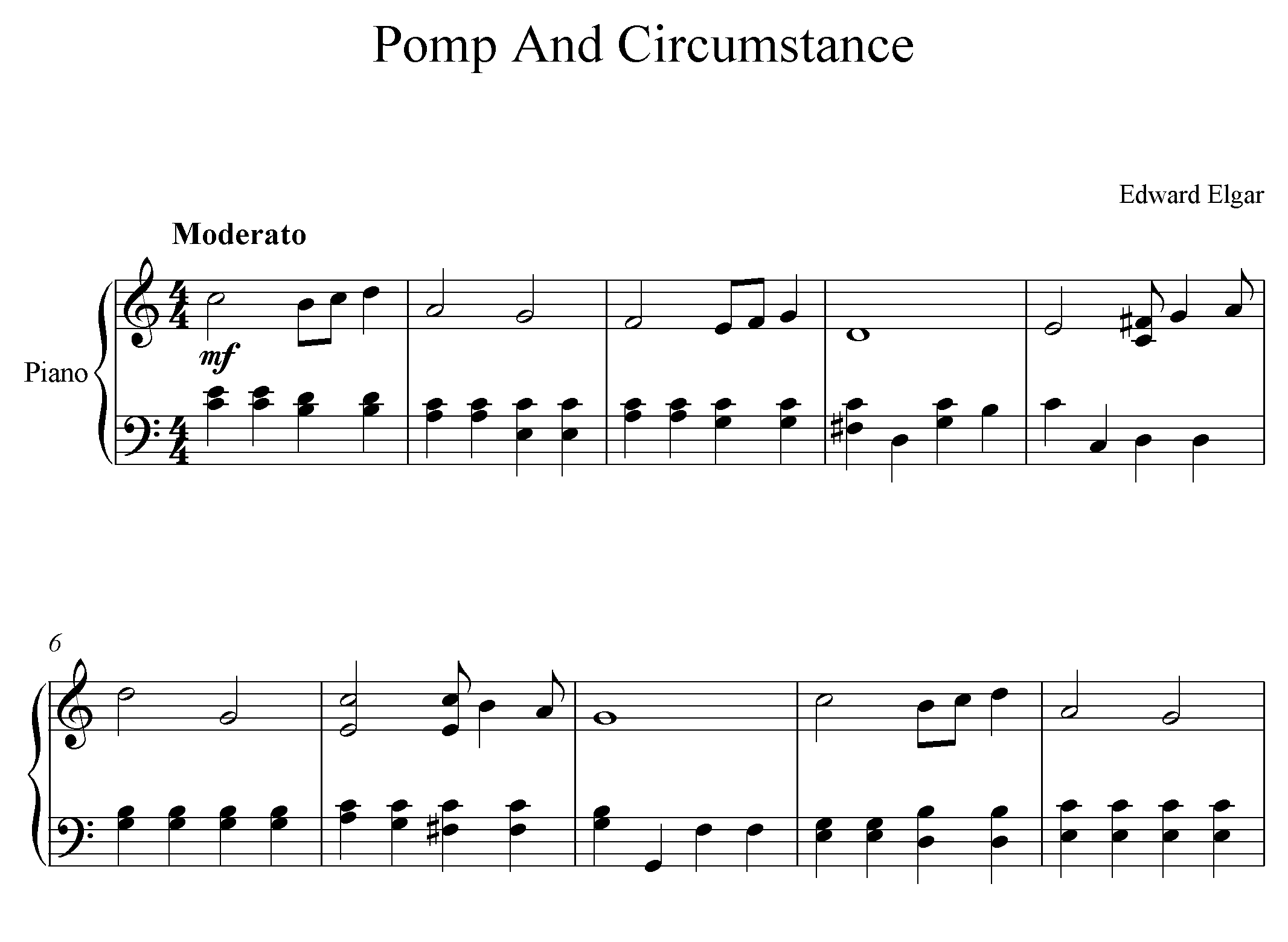 Pomp And Circumstance

Edward Elgar

Moderato

Piano

mf

6